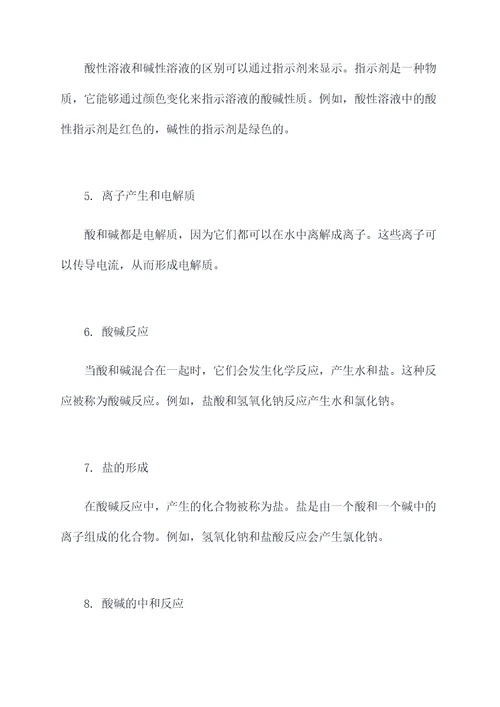 酸性溶液和碱性溶液的区别可以通过指示剂来显示。指示剂是一种物质，它能够通过颜色变化来指示溶液的酸碱性质。例如，酸性溶液中的酸性指示剂是红色的，碱性的指示剂是绿色的。

5. 离子产生和电解质

酸和碱都是电解质，因为它们都可以在水中离解成离子。这些离子可以传导电流，从而形成电解质。

6. 酸碱反应

当酸和碱混合在一起时，它们会发生化学反应，产生水和盐。这种反应被称为酸碱反应。例如，盐酸和氢氧化钠反应产生水和氯化钠。

7. 盐的形成

在酸碱反应中，产生的化合物被称为盐。盐是由一个酸和一个碱中的离子组成的化合物。例如，氢氧化钠和盐酸反应会产生氯化钠。

8. 酸碱的中和反应